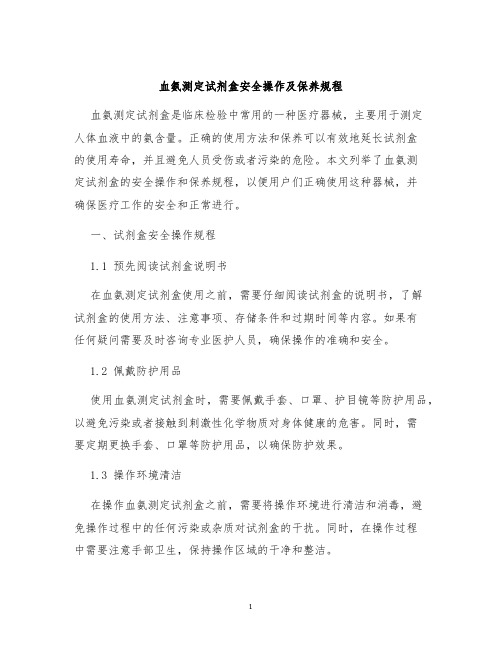 血氨测定试剂盒安全操作及保养规程

血氨测定试剂盒是临床检验中常用的一种医疗器械，主要用于测定人体血液中的氨含量。正确的使用方法和保养可以有效地延长试剂盒的使用寿命，并且避免人员受伤或者污染的危险。本文列举了血氨测定试剂盒的安全操作和保养规程，以便用户们正确使用这种器械，并确保医疗工作的安全和正常进行。

一、试剂盒安全操作规程

1.1 预先阅读试剂盒说明书

在血氨测定试剂盒使用之前，需要仔细阅读试剂盒的说明书，了解试剂盒的使用方法、注意事项、存储条件和过期时间等内容。如果有任何疑问需要及时咨询专业医护人员，确保操作的准确和安全。

1.2 佩戴防护用品

使用血氨测定试剂盒时，需要佩戴手套、口罩、护目镜等防护用品，以避免污染或者接触到刺激性化学物质对身体健康的危害。同时，需要定期更换手套、口罩等防护用品，以确保防护效果。

1.3 操作环境清洁

在操作血氨测定试剂盒之前，需要将操作环境进行清洁和消毒，避免操作过程中的任何污染或杂质对试剂盒的干扰。同时，在操作过程中需要注意手部卫生，保持操作区域的干净和整洁。

1